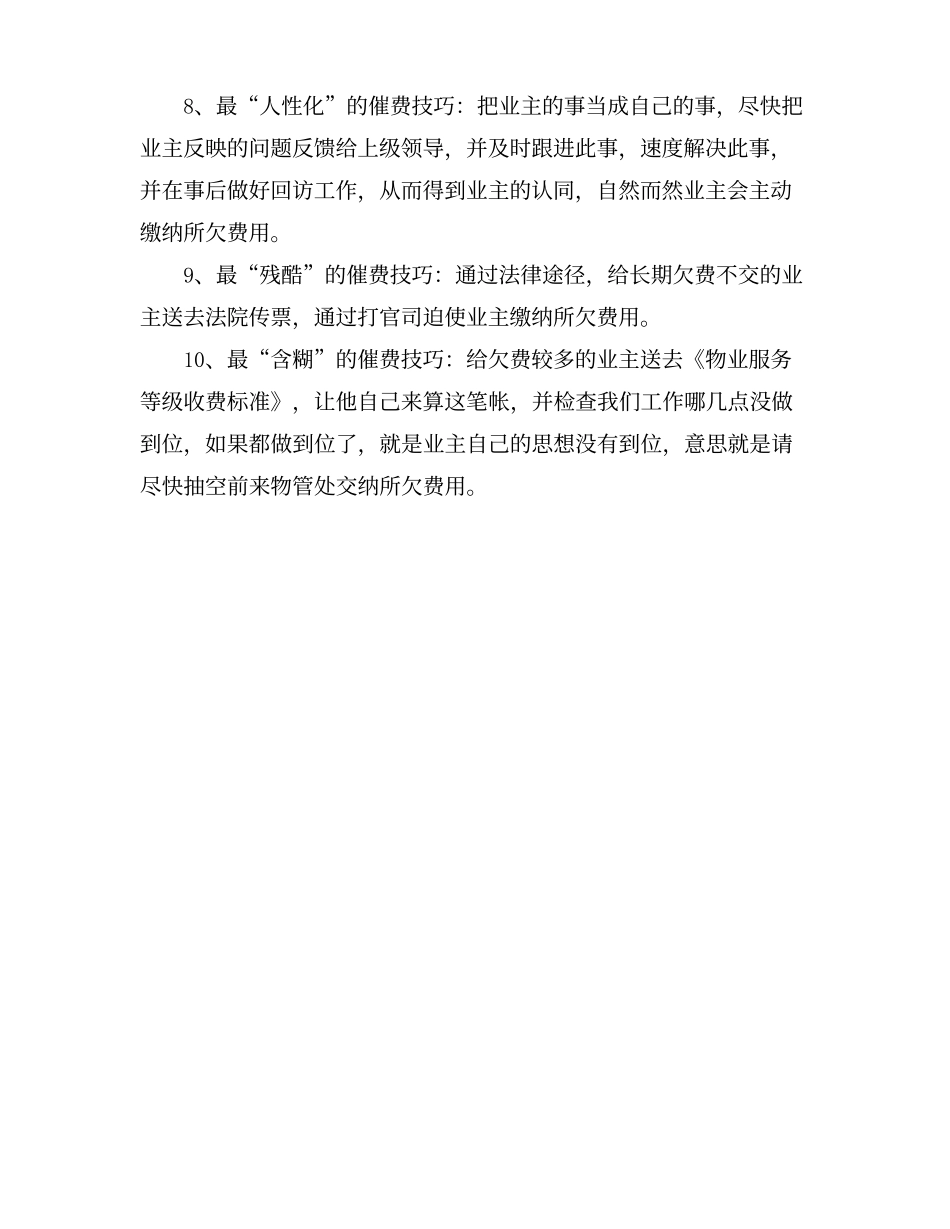 8、最“人性化”的催费技巧：把业主的事当成自己的事，尽快把业主反映的问题反馈给上级领导，并及时跟进此事，速度解决此事，并在事后做好回访工作，从而得到业主的认同，自然而然业主会主动缴纳所欠费用。

9、最“残酷”的催费技巧：通过法律途径，给长期欠费不交的业主送去法院传票，通过打官司迫使业主缴纳所欠费用。

10、最“含糊”的催费技巧：给欠费较多的业主送去《物业服务等级收费标准》，让他自己来算这笔帐，并检查我们工作哪几点没做到位，如果都做到位了，就是业主自己的思想没有到位，意思就是请尽快抽空前来物管处交纳所欠费用。